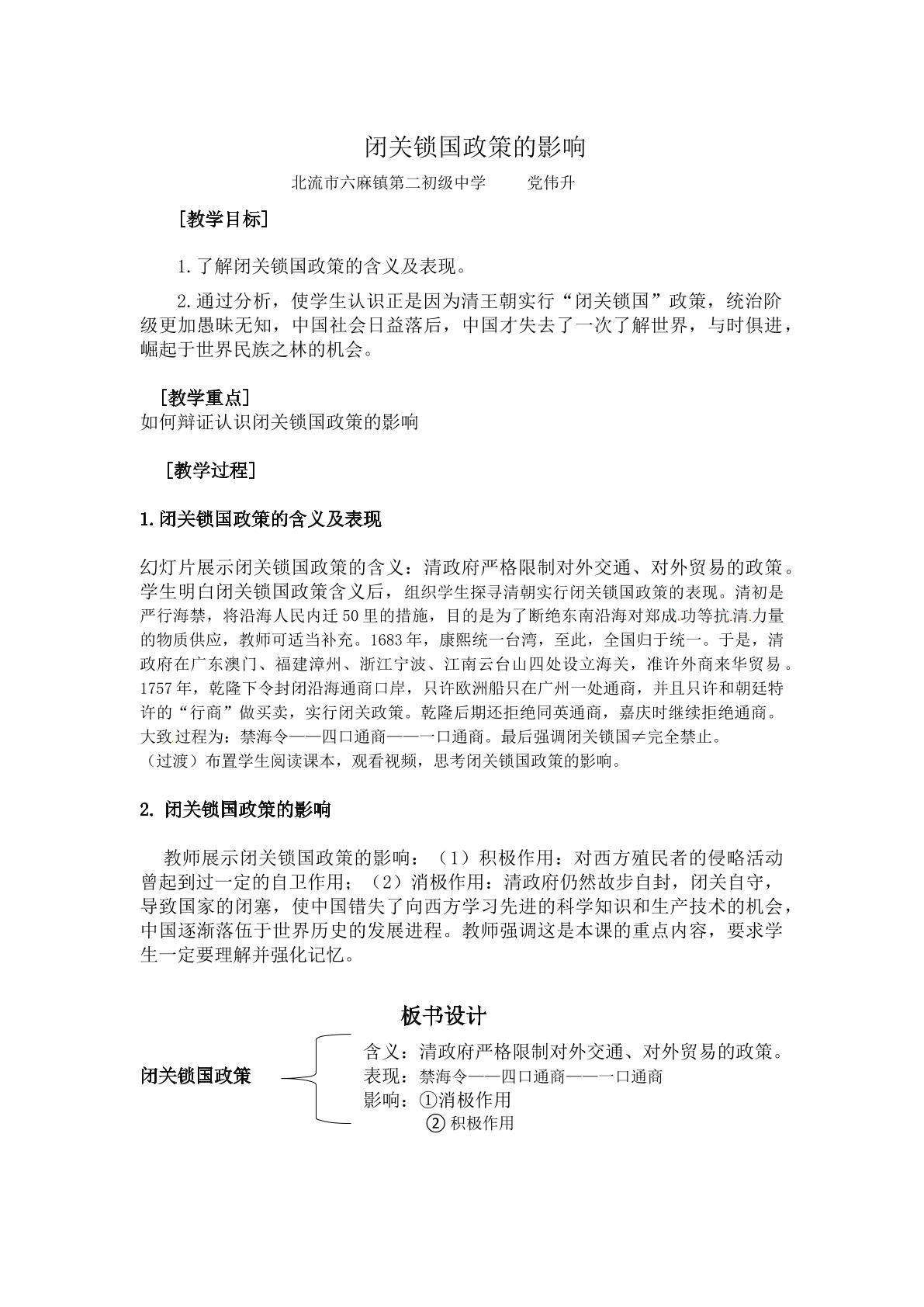 闭关锁国政策的影响

北流市六麻镇第二初级中学 党伟升

［教学目标］

1.了解闭关锁国政策的含义及表现。

2.通过分析，使学生认识正是因为清王朝实行“闭关锁国”政策，统治阶级更加愚昧无知，中国社会日益落后，中国才失去了一次了解世界，与时俱进，崛起于世界民族之林的机会。

［教学重点］
如何辩证认识闭关锁国政策的影响

［教学过程］

1.闭关锁国政策的含义及表现

幻灯片展示闭关锁国政策的含义：清政府严格限制对外交通、对外贸易的政策。学生明白闭关锁国政策含义后，组织学生探寻清朝实行闭关锁国政策的表现。清初是严行海禁，将沿海人民内迁50里的措施，目的是为了断绝东南沿海对郑成功等抗清力量的物质供应，教师可适当补充。1683年，康熙统一台湾，至此，全国归于统一。于是，清政府在广东澳门、福建漳州、浙江宁波、江南云台山四处设立海关，准许外商来华贸易。1757年，乾隆下令封闭沿海通商口岸，只许欧洲船只在广州一处通商，并且只许和朝廷特许的“行商”做买卖，实行闭关政策。乾隆后期还拒绝同英通商，嘉庆时继续拒绝通商。大致过程为：禁海令——四口通商——一口通商。最后强调闭关锁国≠完全禁止。
（过渡）布置学生阅读课本，观看视频，思考闭关锁国政策的影响。

2.闭关锁国政策的影响

教师展示闭关锁国政策的影响：（1）积极作用：对西方殖民者的侵略活动曾起到过一定的自卫作用；（2）消极作用：清政府仍然故步自封，闭关自守，导致国家的闭塞，使中国错失了向西方学习先进的科学知识和生产技术的机会，中国逐渐落伍于世界历史的发展进程。教师强调这是本课的重点内容，要求学生一定要理解并强化记忆。

板书设计

闭关锁国政策

含义：清政府严格限制对外交通、对外贸易的政策。
表现：禁海令——四口通商——一口通商
影响：①消极作用
②积极作用